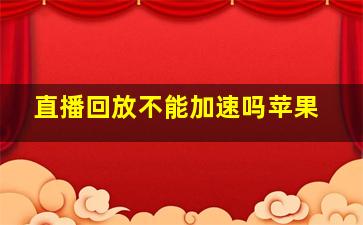 直播回放不能加速吗苹果